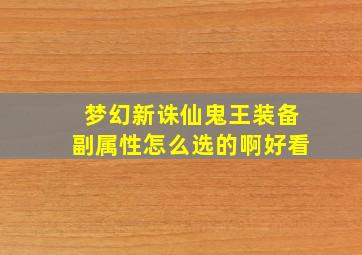 梦幻新诛仙鬼王装备副属性怎么选的啊好看